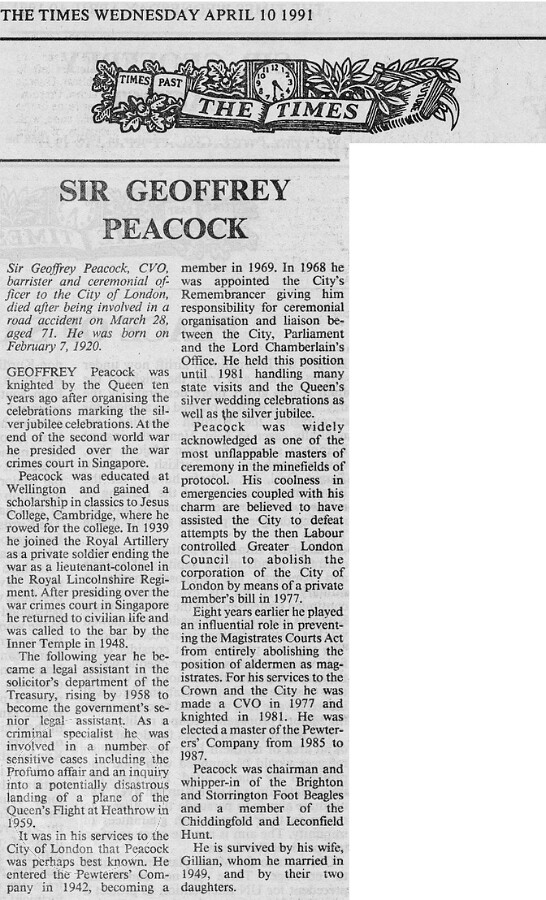 THE TIMES WEDNESDAY APRIL 10 1991

TIMES PAST THE TIMES

SIR GEOFFREY PEACOCK

Sir Geoffrey Peacock, CVO, barrister and ceremonial officer to the City of London, died after being involved in a road accident on March 28, aged 71. He was born on February 7, 1920.

GEOFFREY Peacock was knighted by the Queen ten years ago after organising the celebrations marking the silver jubilee celebrations. At the end of the second world war he presided over the war crimes court in Singapore.

Peacock was educated at Wellington and gained a scholarship in classics to Jesus College, Cambridge, where he rowed for the college. In 1939 he joined the Royal Artillery as a private soldier ending the war as a lieutenant-colonel in the Royal Lincolnshire Regiment. After presiding over the war crimes court in Singapore he returned to civilian life and was called to the bar by the Inner Temple in 1948.

The following year he became a legal assistant in the solicitor's department of the Treasury, rising by 1958 to become the government's senior legal assistant. As a criminal specialist he was involved in a number of sensitive cases including the Profumo affair and an inquiry into a potentially disastrous landing of a plane of the Queen's Flight at Heathrow in 1959.

It was in his services to the City of London that Peacock was perhaps best known. He entered the Pewterers' Company in 1942, becoming a member in 1969. In 1968 he was appointed the City's Remembrancer giving him responsibility for ceremonial organisation and liaison between the City, Parliament and the Lord Chamberlain's Office. He held this position until 1981 handling many state visits and the Queen's silver wedding celebrations as well as the silver jubilee.

Peacock was widely acknowledged as one of the most unflappable masters of ceremony in the minefields of protocol. His coolness in emergencies coupled with his charm are believed to have assisted the City to defeat attempts by the then Labour controlled Greater London Council to abolish the corporation of the City of London by means of a private member's bill in 1977.

Eight years earlier he played an influential role in preventing the Magistrates Courts Act from entirely abolishing the position of aldermen as magistrates. For his services to the Crown and the City he was made a CVO in 1977 and knighted in 1981. He was elected a master of the Pewterers' Company from 1985 to 1987.

Peacock was chairman and whipper-in of the Brighton and Storrington Foot Beagles and a member of the Chiddingfold and Leconfield Hunt.

He is survived by his wife, Gillian, whom he married in 1949, and by their two daughters.